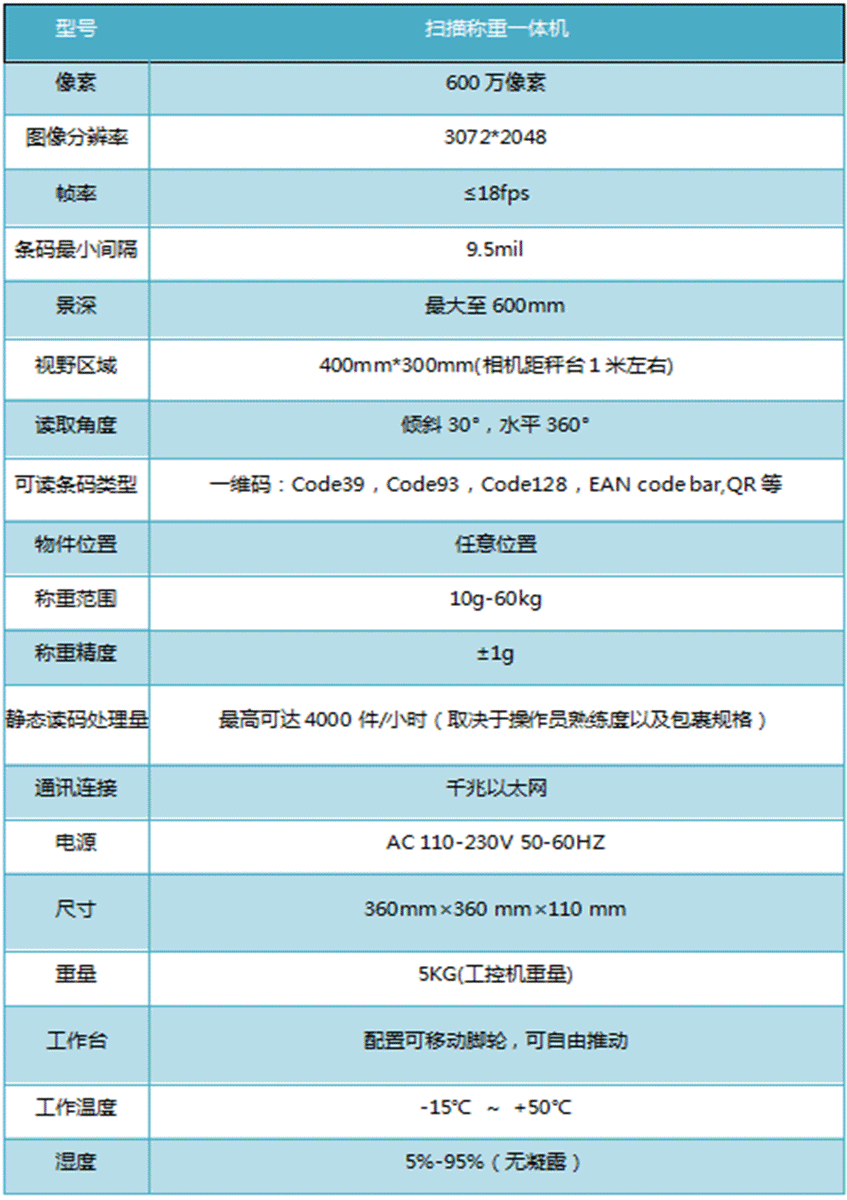 | 型号 | 扫描称重一体机 |
|---|---|
| 像素 | 600 万像素 |
| 图像分辨率 | 3072*2048 |
| 帧率 | ≤18fps |
| 条码最小间隔 | 9.5mil |
| 景深 | 最大至 600mm |
| 视野区域 | 400mm*300mm(相机距秤台 1 米左右) |
| 读取角度 | 倾斜 30°，水平 360° |
| 可读条码类型 | 一维码：Code39，Code93，Code128，EAN code bar,QR 等 |
| 物件位置 | 任意位置 |
| 称重范围 | 10g-60kg |
| 称重精度 | ±1g |
| 静态读码处理量 | 最高可达 4000 件/小时（取决于操作员熟练度以及包裹规格） |
| 通讯连接 | 千兆以太网 |
| 电源 | AC 110-230V 50-60HZ |
| 尺寸 | 360mm×360 mm×110 mm |
| 重量 | 5KG(工控机重量) |
| 工作台 | 配置可移动脚轮，可自由推动 |
| 工作温度 | -15℃ ~ +50℃ |
| 湿度 | 5%-95%（无凝露） |